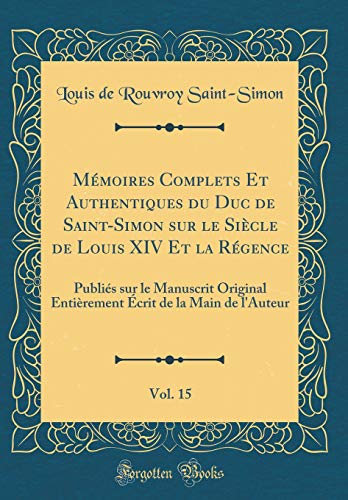 Louis de Rouvroy Saint-Simon

Mémoires Complets Et Authentiques du Duc de Saint-Simon sur le Siècle de Louis XIV Et la Régence

Publiés sur le Manuscrit Original Entièrement Écrit de la Main de l'Auteur

Vol. 15

Forgotten Books